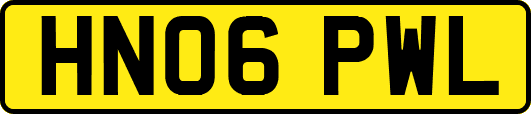 HN06 PWL